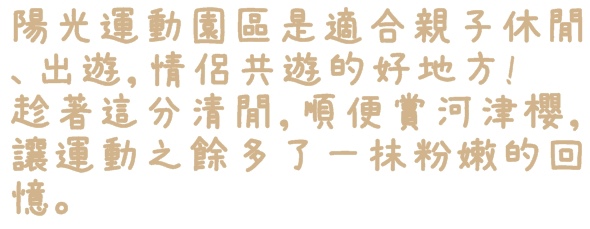 陽光運動園區是適合親子休閒、出遊，情侶共遊的好地方！
趁著這分清閒，順便賞河津櫻，讓運動之餘多了一抹粉嫩的回憶。